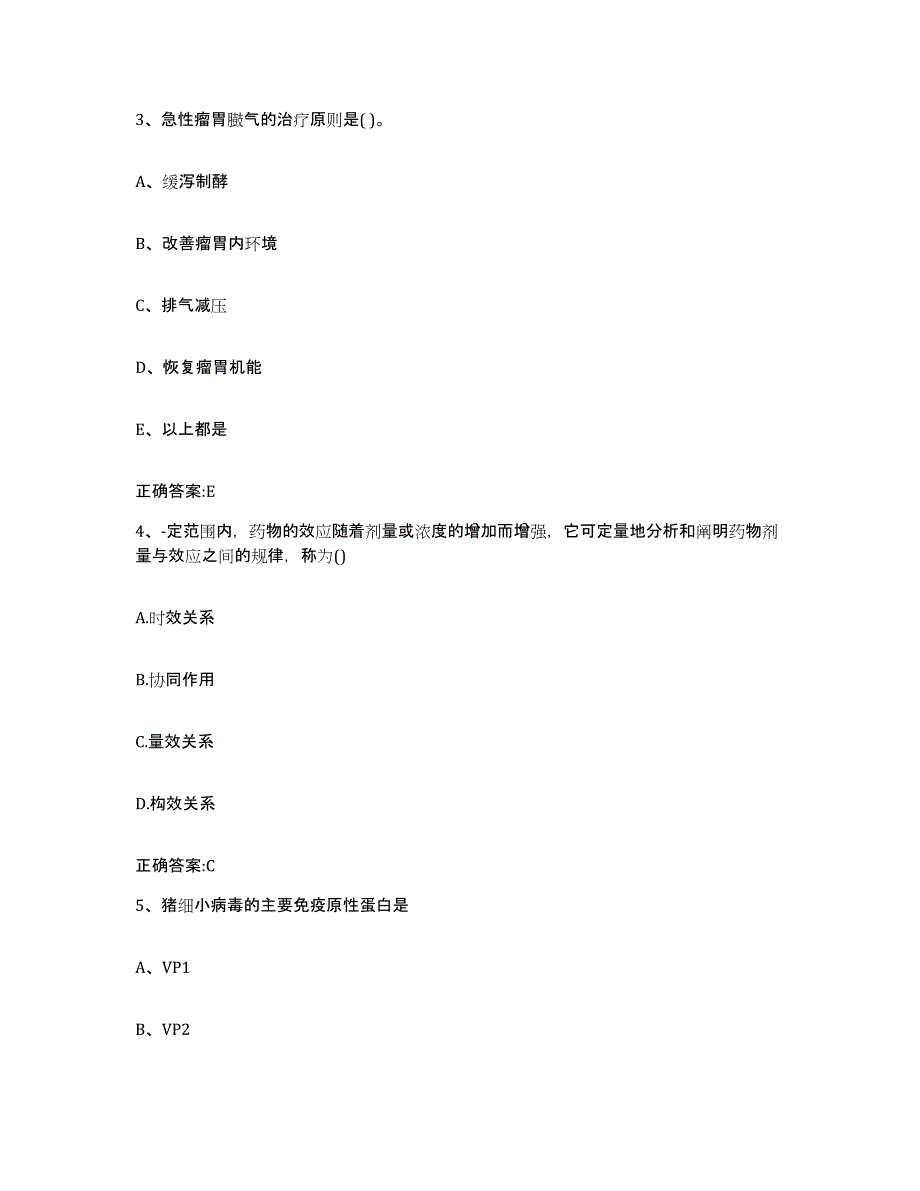 3、急性瘤胃臌气的治疗原则是( )。

A、缓泻制酵

B、改善瘤胃内环境

C、排气减压

D、恢复瘤胃机能

E、以上都是

正确答案:E

4、-定范围内，药物的效应随着剂量或浓度的增加而增强，它可定量地分析和阐明药物剂量与效应之间的规律，称为()

A.时效关系

B.协同作用

C.量效关系

D.构效关系

正确答案:C

5、猪细小病毒的主要免疫原性蛋白是

A、VP1

B、VP2